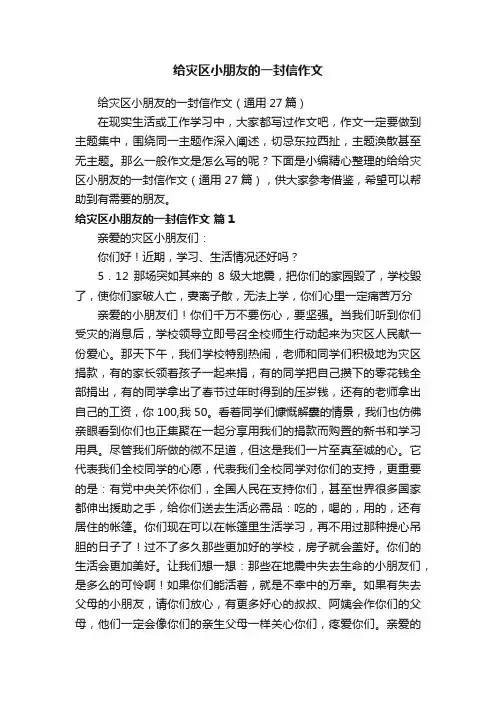 给灾区小朋友的一封信作文

给灾区小朋友的一封信作文（通用 27 篇）

在现实生活或工作学习中，大家都写过作文吧，作文一定要做到主题集中，围绕同一主题作深入阐述，切忌东拉西扯，主题涣散甚至无主题。那么一般作文是怎么写的呢？下面是小编精心整理的给给灾区小朋友的一封信作文（通用 27 篇），供大家参考借鉴，希望可以帮助到有需要的朋友。

给灾区小朋友的一封信作文 篇 1

亲爱的灾区小朋友们：

你们好！近期，学习、生活情况还好吗？

5．12 那场突如其来的 8 级大地震，把你们的家园毁了，学校毁了，使你们家破人亡，妻离子散，无法上学，你们心里一定痛苦万分

亲爱的小朋友们！你们千万不要伤心，要坚强。当我们听到你们受灾的消息后，学校领导立即号召全校师生行动起来为灾区人民献一份爱心。那天下午，我们学校特别热闹，老师和同学们积极地为灾区捐款，有的家长领着孩子一起来捐，有的同学把自己攒下的零花钱全部捐出，有的同学拿出了春节过年时得到的压岁钱，还有的老师拿出自己的工资，你 100,我 50。看着同学们慷慨解囊的情景，我们也仿佛亲眼看到你们也正集聚在一起分享用我们的捐款而购置的新书和学习用具。尽管我们所做的微不足道，但这是我们一片至真至诚的心。它代表我们全校同学的心愿，代表我们全校同学对你们的支持，更重要的是：有党中央关怀你们，全国人民在支持你们，甚至世界很多国家都伸出援助之手，给你们送去生活必需品：吃的，喝的，用的，还有居住的帐篷。你们现在可以在帐篷里生活学习，再不用过那种提心吊胆的日子了！过不了多久那些更加好的学校，房子就会盖好。你们的生活会更加美好。让我们想一想：那些在地震中失去生命的小朋友们，是多么的可怜啊！如果你们能活着，就是不幸中的万幸。如果有失去父母的小朋友，请你们放心，有更多好心的叔叔、阿姨会作你们的父母，他们一定会像你们的亲生父母一样关心你们，疼爱你们。亲爱的